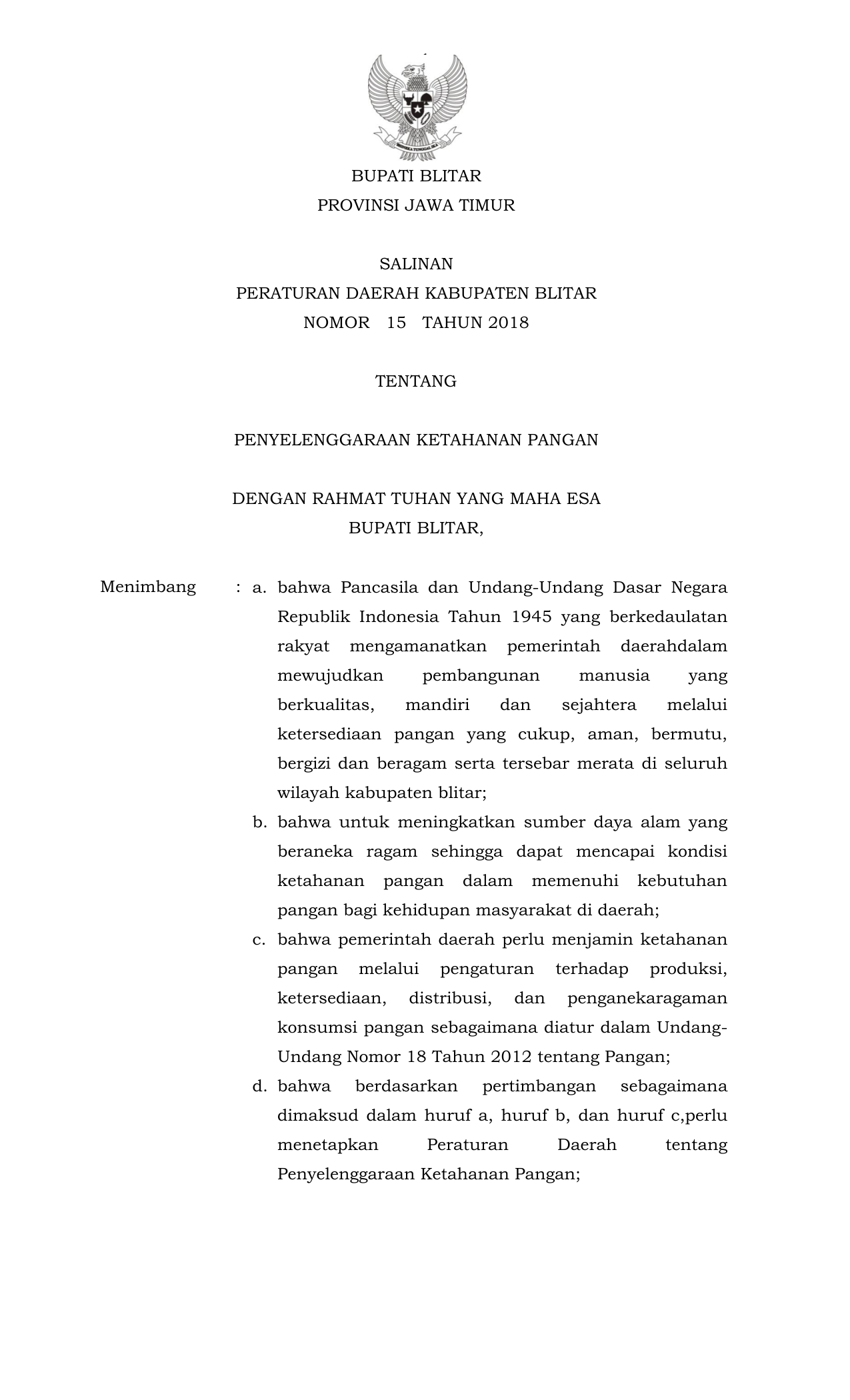 BUPATI BLITAR
PROVINSI JAWA TIMUR

SALINAN
PERATURAN DAERAH KABUPATEN BLITAR
NOMOR 15 TAHUN 2018

TENTANG

PENYELENGGARAAN KETAHANAN PANGAN

DENGAN RAHMAT TUHAN YANG MAHA ESA
BUPATI BLITAR,

Menimbang : a. bahwa Pancasila dan Undang-Undang Dasar Negara Republik Indonesia Tahun 1945 yang berkedaulatan rakyat mengamanatkan pemerintah daerahdalam mewujudkan pembangunan manusia yang berkualitas, mandiri dan sejahtera melalui ketersediaan pangan yang cukup, aman, bermutu, bergizi dan beragam serta tersebar merata di seluruh wilayah kabupaten blitar;

b. bahwa untuk meningkatkan sumber daya alam yang beraneka ragam sehingga dapat mencapai kondisi ketahanan pangan dalam memenuhi kebutuhan pangan bagi kehidupan masyarakat di daerah;

c. bahwa pemerintah daerah perlu menjamin ketahanan pangan melalui pengaturan terhadap produksi, ketersediaan, distribusi, dan penganekaragaman konsumsi pangan sebagaimana diatur dalam Undang-Undang Nomor 18 Tahun 2012 tentang Pangan;

d. bahwa berdasarkan pertimbangan sebagaimana dimaksud dalam huruf a, huruf b, dan huruf c,perlu menetapkan Peraturan Daerah tentang Penyelenggaraan Ketahanan Pangan;